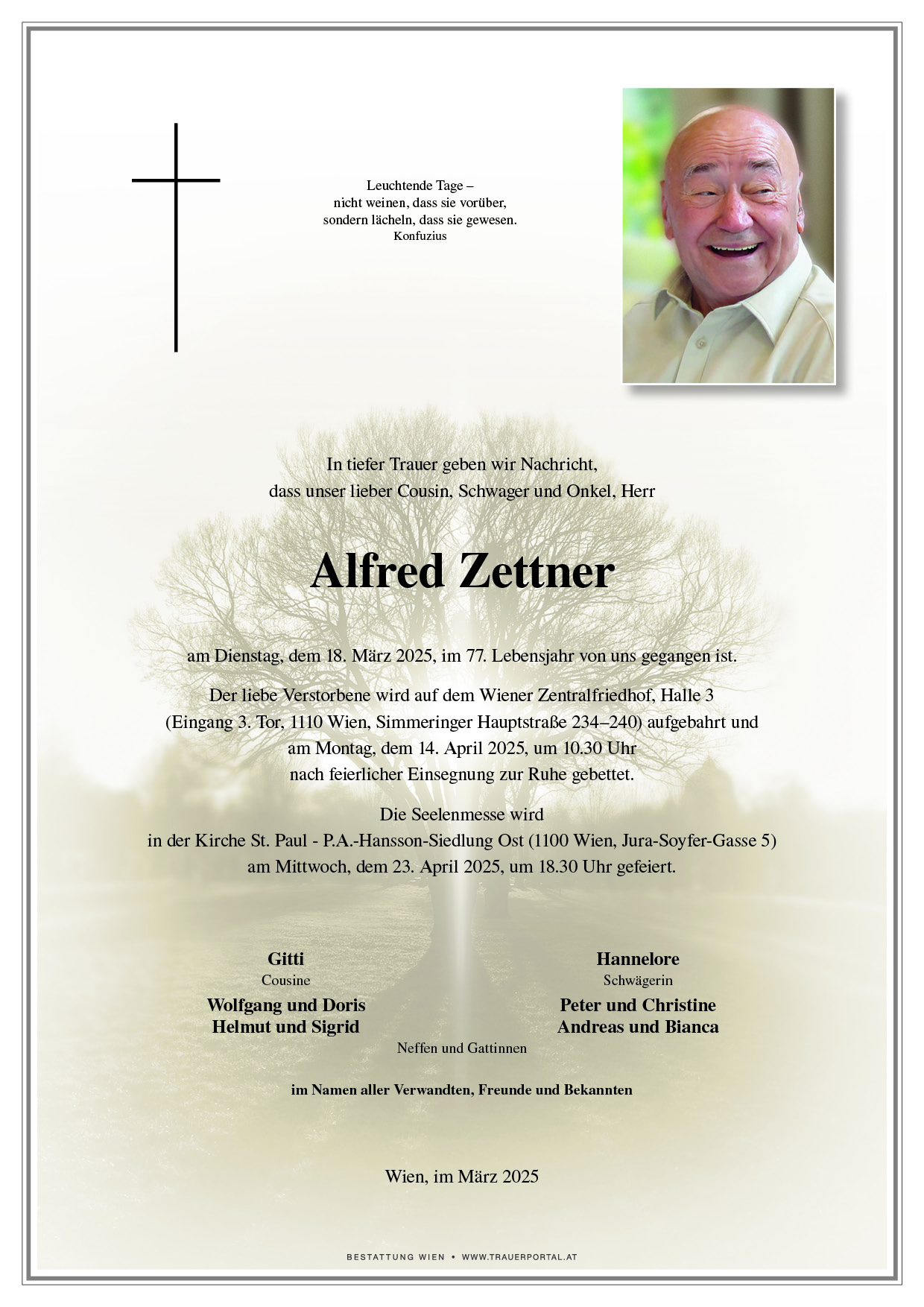 Leuchtende Tage –
nicht weinen, dass sie vorüber,
sondern lächeln, dass sie gewesen.
Konfuzius

In tiefer Trauer geben wir Nachricht,
dass unser lieber Cousin, Schwager und Onkel, Herr

Alfred Zettner

am Dienstag, dem 18. März 2025, im 77. Lebensjahr von uns gegangen ist.

Der liebe Verstorbene wird auf dem Wiener Zentralfriedhof, Halle 3
(Eingang 3. Tor, 1110 Wien, Simmeringer Hauptstraße 234–240) aufgebahrt und
am Montag, dem 14. April 2025, um 10.30 Uhr
nach feierlicher Einsegnung zur Ruhe gebettet.

Die Seelenmesse wird
in der Kirche St. Paul - P.A.-Hansson-Siedlung Ost (1100 Wien, Jura-Soyfer-Gasse 5)
am Mittwoch, dem 23. April 2025, um 18.30 Uhr gefeiert.

Gitti
Cousine

Wolfgang und Doris
Helmut und Sigrid

Hannelore
Schwägerin

Peter und Christine
Andreas und Bianca

Neffen und Gattinnen

im Namen aller Verwandten, Freunde und Bekannten

Wien, im März 2025

BESTATTUNG WIEN • WWW.TRAUERPORTAL.AT